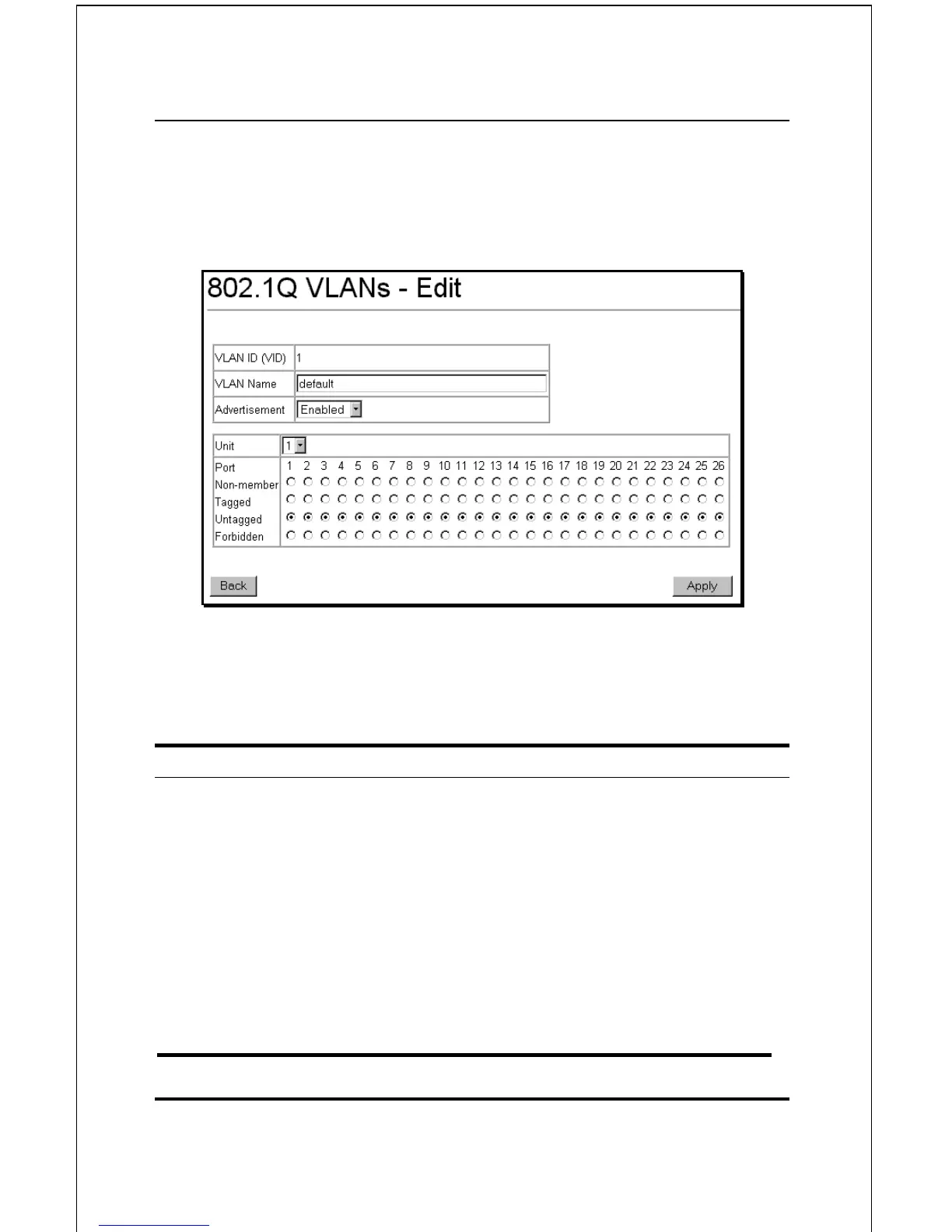 802.1Q VLANs - Edit

VLAN ID (VID) 1
VLAN Name default
Advertisement Enabled

Unit 1
Port 1 2 3 4 5 6 7 8 9 10 11 12 13 14 15 16 17 18 19 20 21 22 23 24 25 26
Non-member
Tagged
Untagged
Forbidden

Back
Apply